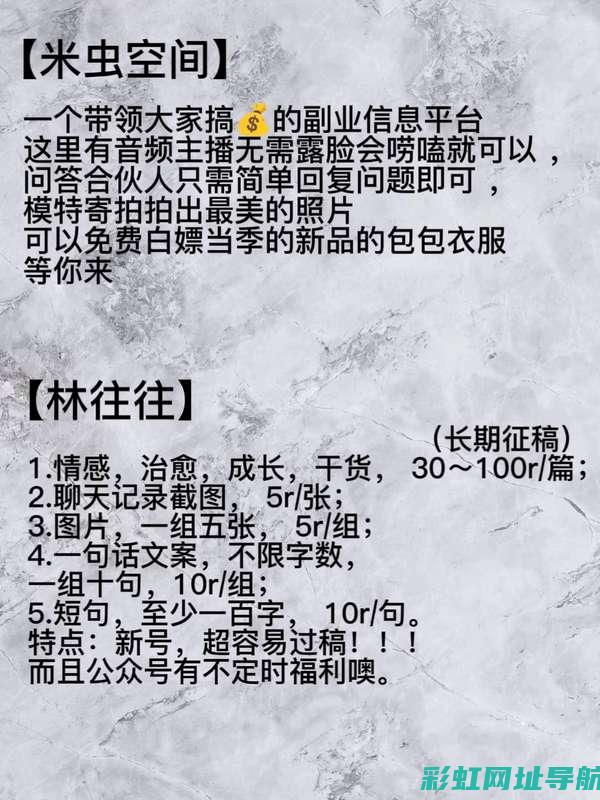 【米虫空间】

一个带领大家搞💰的副业信息平台
这里有音频主播无需露脸会唠嗑就可以，
问答合伙人只需简单回复问题即可，
模特寄拍拍出最美的照片
可以免费白嫖当季的新品的包包衣服
等你来

【林往往】

（长期征稿）
1.情感，治愈，成长，干货， 30～100r/篇；
2.聊天记录截图， 5r/张；
3.图片，一组五张， 5r/组；
4.一句话文案，不限字数，
一组十句，10r/组；
5.短句，至少一百字， 10r/句。
特点：新号，超容易过稿！！！
而且公众号有不定时福利噢。

彩虹网址导航